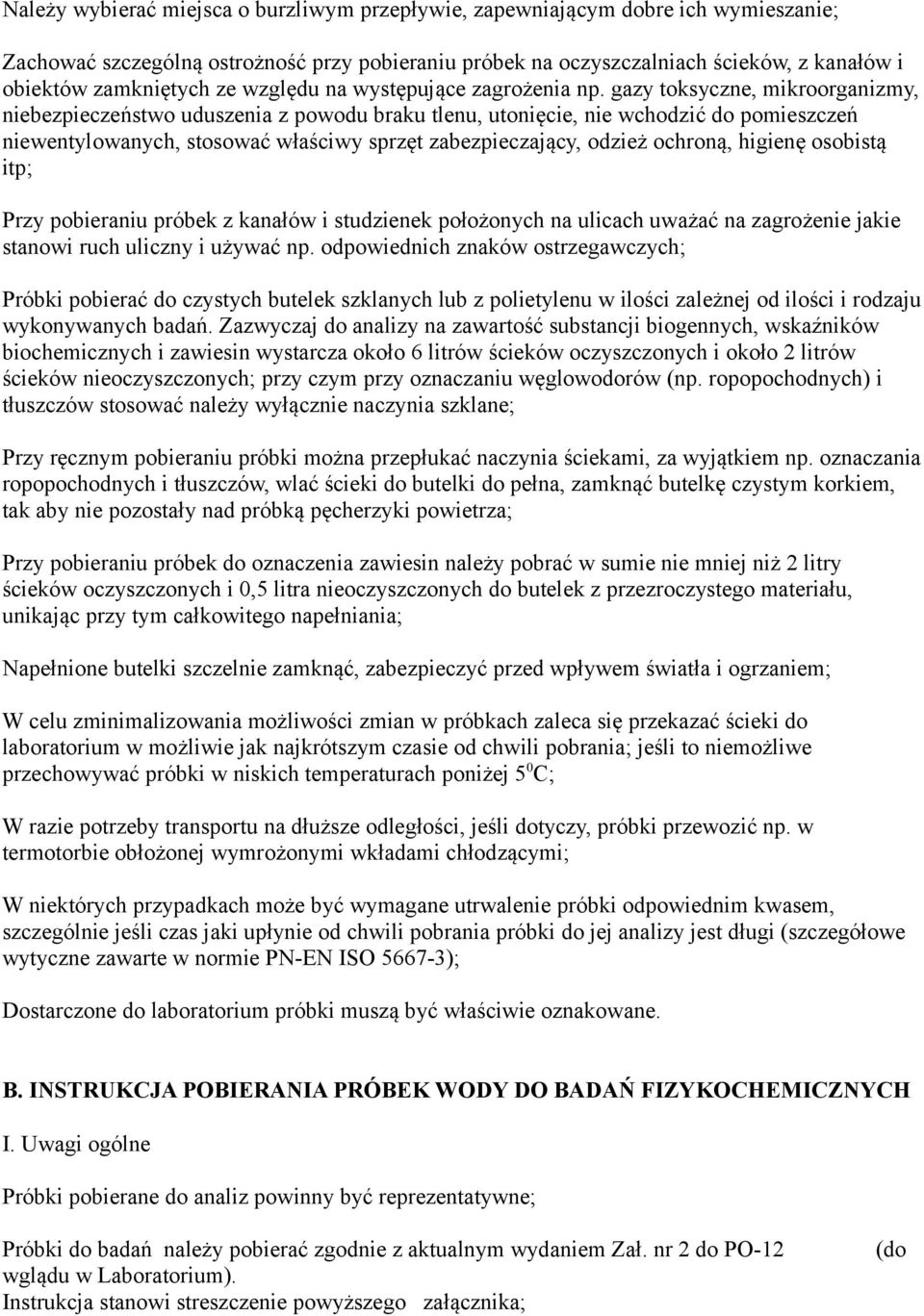 Należy wybierać miejsca o burzliwym przepływie, zapewniającym dobre ich wymieszanie;

Zachować szczególną ostrożność przy pobieraniu próbek na oczyszczalniach ścieków, z kanałów i obiektów zamkniętych ze względu na występujące zagrożenia np. gazy toksyczne, mikroorganizmy, niebezpieczeństwo uduszenia z powodu braku tlenu, utonięcie, nie wchodzić do pomieszczeń niewentylowanych, stosować właściwy sprzęt zabezpieczający, odzież ochroną, higienę osobistą itp;

Przy pobieraniu próbek z kanałów i studzienek położonych na ulicach uważać na zagrożenie jakie stanowi ruch uliczny i używać np. odpowiednich znaków ostrzegawczych;

Próbki pobierać do czystych butelek szklanych lub z polietylenu w ilości zależnej od ilości i rodzaju wykonywanych badań. Zazwyczaj do analizy na zawartość substancji biogennych, wskaźników biochemicznych i zawiesin wystarcza około 6 litrów ścieków oczyszczonych i około 2 litrów ścieków nieoczyszczonych; przy czym przy oznaczaniu węglowodorów (np. ropopochodnych) i tłuszczów stosować należy wyłącznie naczynia szklane;

Przy ręcznym pobieraniu próbki można przepłukać naczynia ściekami, za wyjątkiem np. oznaczania ropopochodnych i tłuszczów, wlać ścieki do butelki do pełna, zamknąć butelkę czystym korkiem, tak aby nie pozostały nad próbką pęcherzyki powietrza;

Przy pobieraniu próbek do oznaczenia zawiesin należy pobrać w sumie nie mniej niż 2 litry ścieków oczyszczonych i 0,5 litra nieoczyszczonych do butelek z przezroczystego materiału, unikając przy tym całkowitego napełniania;

Napełnione butelki szczelnie zamknąć, zabezpieczyć przed wpływem światła i ogrzaniem;

W celu zminimalizowania możliwości zmian w próbkach zaleca się przekazać ścieki do laboratorium w możliwie jak najkrótszym czasie od chwili pobrania; jeśli to niemożliwe przechowywać próbki w niskich temperaturach poniżej $5^0$C;

W razie potrzeby transportu na dłuższe odległości, jeśli dotyczy, próbki przewozić np. w termotorbie obłożonej wymrożonymi wkładami chłodzącymi;

W niektórych przypadkach może być wymagane utrwalenie próbki odpowiednim kwasem, szczególnie jeśli czas jaki upłynie od chwili pobrania próbki do jej analizy jest długi (szczegółowe wytyczne zawarte w normie PN-EN ISO 5667-3);

Dostarczone do laboratorium próbki muszą być właściwie oznakowane.

B. INSTRUKCJA POBIERANIA PRÓBEK WODY DO BADAŃ FIZYKOCHEMICZNYCH

I. Uwagi ogólne

Próbki pobierane do analiz powinny być reprezentatywne;

Próbki do badań należy pobierać zgodnie z aktualnym wydaniem Zał. nr 2 do PO-12 (do wglądu w Laboratorium).
Instrukcja stanowi streszczenie powyższego załącznika;